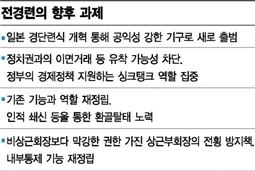 전경련의 향후 과제

▪일본 경단련식 개혁 통해 공익성 강한 기구로 새로 출범

▪정치권과의 이면거래 등 유착 가능성 차단. 정부의 경제정책 지원하는 싱크탱크 역할 집중

▪기존 기능과 역할 재정립. 인적 쇄신 등을 통한 환골탈태 노력

▪비상근회장보다 막강한 권한 가진 상근부회장의 전횡 방지책, 내부통제 기능 재정립